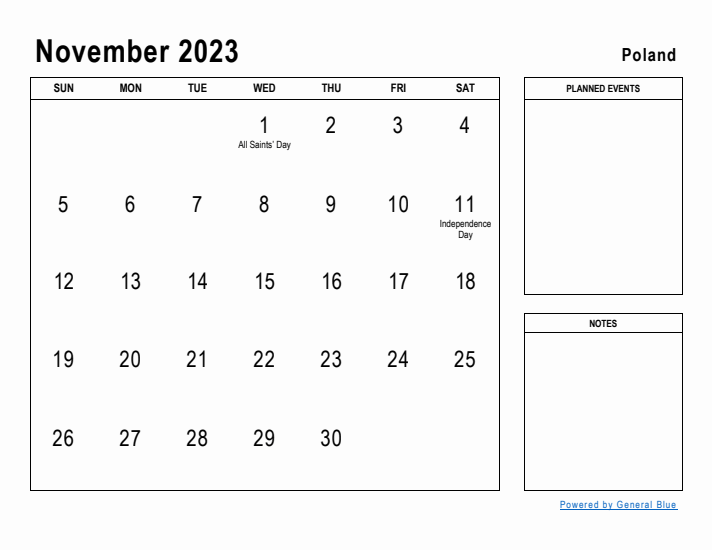 November 2023

Poland

| SUN | MON | TUE | WED | THU | FRI | SAT |
|---|---|---|---|---|---|---|
| | | | 1 All Saints' Day | 2 | 3 | 4 |
| 5 | 6 | 7 | 8 | 9 | 10 | 11 Independence Day |
| 12 | 13 | 14 | 15 | 16 | 17 | 18 |
| 19 | 20 | 21 | 22 | 23 | 24 | 25 |
| 26 | 27 | 28 | 29 | 30 | | |

PLANNED EVENTS

NOTES

Powered by General Blue